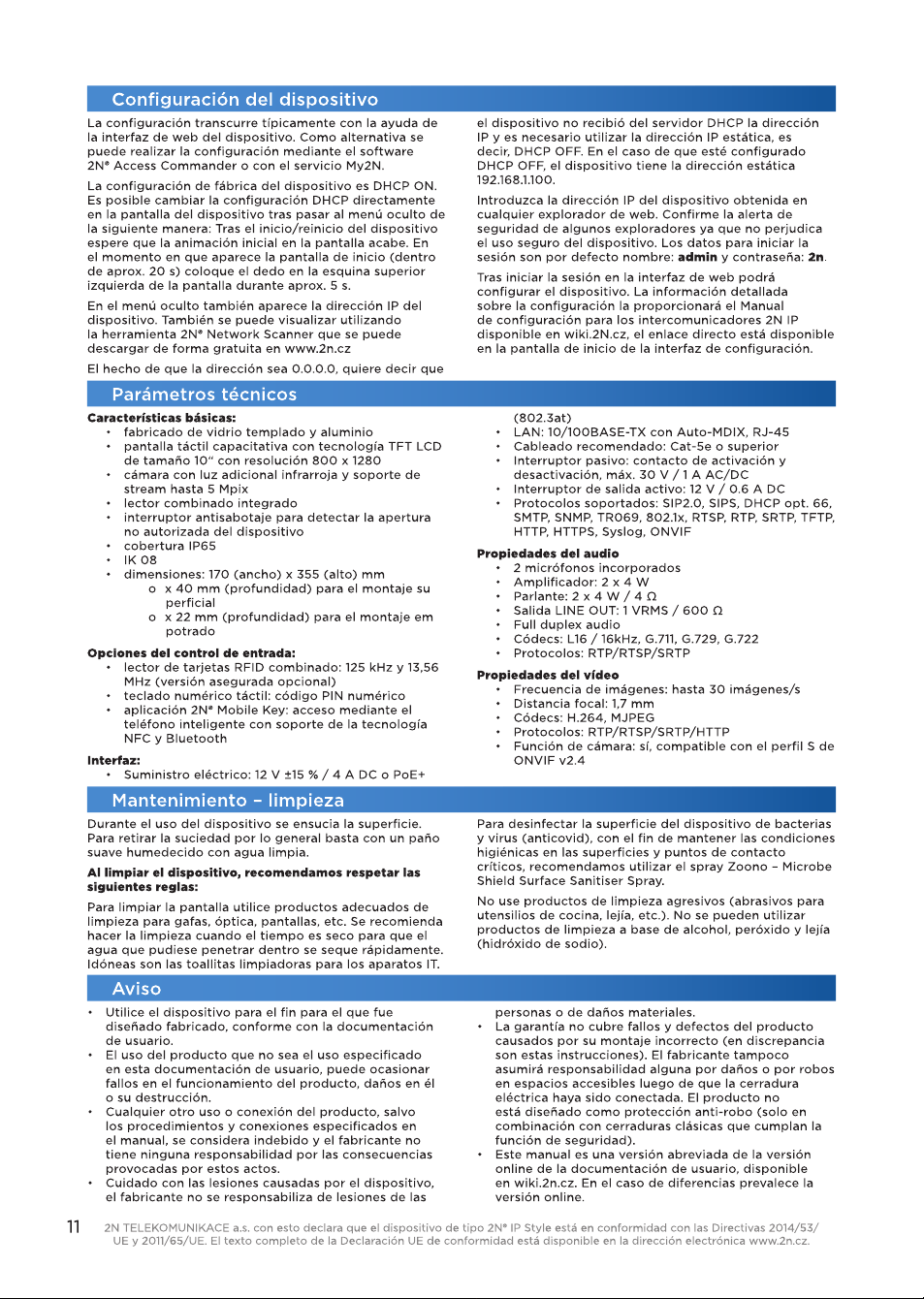 Configuración del dispositivo

La configuración transcurre típicamente con la ayuda de la interfaz de web del dispositivo. Como alternativa se puede realizar la configuración mediante el software 2N® Access Commander o con el servicio My2N.

La configuración de fábrica del dispositivo es DHCP ON. Es posible cambiar la configuración DHCP directamente en la pantalla del dispositivo tras pasar al menú oculto de la siguiente manera: Tras el inicio/reinicio del dispositivo espere que la animación inicial en la pantalla acabe. En el momento en que aparece la pantalla de inicio (dentro de aprox. 20 s) coloque el dedo en la esquina superior izquierda de la pantalla durante aprox. 5 s.

En el menú oculto también aparece la dirección IP del dispositivo. También se puede visualizar utilizando la herramienta 2N® Network Scanner que se puede descargar de forma gratuita en www.2n.cz

El hecho de que la dirección sea 0.0.0.0, quiere decir que el dispositivo no recibió del servidor DHCP la dirección IP y es necesario utilizar la dirección IP estática, es decir, DHCP OFF. En el caso de que esté configurado DHCP OFF, el dispositivo tiene la dirección estática 192.168.1.100.

Introduzca la dirección IP del dispositivo obtenida en cualquier explorador de web. Confirme la alerta de seguridad de algunos exploradores ya que no perjudica el uso seguro del dispositivo. Los datos para iniciar la sesión son por defecto nombre: admin y contraseña: 2n.

Tras iniciar la sesión en la interfaz de web podrá configurar el dispositivo. La información detallada sobre la configuración la proporcionará el Manual de configuración para los intercomunicadores 2N IP disponible en wiki.2N.cz, el enlace directo está disponible en la pantalla de inicio de la interfaz de configuración.

Parámetros técnicos

Características básicas:
• fabricado de vidrio templado y aluminio
• pantalla táctil capacitativa con tecnología TFT LCD de tamaño 10" con resolución 800 x 1280
• cámara con luz adicional infrarroja y soporte de stream hasta 5 Mpix
• lector combinado integrado
• interruptor antisabotaje para detectar la apertura no autorizada del dispositivo
• cobertura IP65
• IK 08
• dimensiones: 170 (ancho) x 355 (alto) mm
o x 40 mm (profundidad) para el montaje su perficial
o x 22 mm (profundidad) para el montaje em potrado

Opciones del control de entrada:
• lector de tarjetas RFID combinado: 125 kHz y 13,56 MHz (versión asegurada opcional)
• teclado numérico táctil: código PIN numérico
• aplicación 2N® Mobile Key: acceso mediante el teléfono inteligente con soporte de la tecnología NFC y Bluetooth

Interfaz:
• Suministro eléctrico: 12 V ±15 % / 4 A DC o PoE+ (802.3at)
• LAN: 10/100BASE-TX con Auto-MDIX, RJ-45
• Cableado recomendado: Cat-5e o superior
• Interruptor pasivo: contacto de activación y desactivación, máx. 30 V / 1 A AC/DC
• Interruptor de salida activo: 12 V / 0.6 A DC
• Protocolos soportados: SIP2.0, SIPS, DHCP opt. 66, SMTP, SNMP, TR069, 802.1x, RTSP, RTP, SRTP, TFTP, HTTP, HTTPS, Syslog, ONVIF

Propiedades del audio
• 2 micrófonos incorporados
• Amplificador: 2 x 4 W
• Parlante: 2 x 4 W / 4 Ω
• Salida LINE OUT: 1 VRMS / 600 Ω
• Full duplex audio
• Códecs: L16 / 16kHz, G.711, G.729, G.722
• Protocolos: RTP/RTSP/SRTP

Propiedades del vídeo
• Frecuencia de imágenes: hasta 30 imágenes/s
• Distancia focal: 1,7 mm
• Códecs: H.264, MJPEG
• Protocolos: RTP/RTSP/SRTP/HTTP
• Función de cámara: sí, compatible con el perfil S de ONVIF v2.4

Mantenimiento – limpieza

Durante el uso del dispositivo se ensucia la superficie. Para retirar la suciedad por lo general basta con un paño suave humedecido con agua limpia.

Al limpiar el dispositivo, recomendamos respetar las siguientes reglas:

Para limpiar la pantalla utilice productos adecuados de limpieza para gafas, óptica, pantallas, etc. Se recomienda hacer la limpieza cuando el tiempo es seco para que el agua que pudiese penetrar dentro se seque rápidamente. Idóneas son las toallitas limpiadoras para los aparatos IT.

Para desinfectar la superficie del dispositivo de bacterias y virus (anticovid), con el fin de mantener las condiciones higiénicas en las superficies y puntos de contacto críticos, recomendamos utilizar el spray Zoono – Microbe Shield Surface Sanitiser Spray.

No use productos de limpieza agresivos (abrasivos para utensilios de cocina, lejía, etc.). No se pueden utilizar productos de limpieza a base de alcohol, peróxido y lejía (hidróxido de sodio).

Aviso

• Utilice el dispositivo para el fin para el que fue diseñado fabricado, conforme con la documentación de usuario.
• El uso del producto que no sea el uso especificado en esta documentación de usuario, puede ocasionar fallos en el funcionamiento del producto, daños en él o su destrucción.
• Cualquier otro uso o conexión del producto, salvo los procedimientos y conexiones especificados en el manual, se considera indebido y el fabricante no tiene ninguna responsabilidad por las consecuencias provocadas por estos actos.
• Cuidado con las lesiones causadas por el dispositivo, el fabricante no se responsabiliza de lesiones de las personas o de daños materiales.
• La garantía no cubre fallos y defectos del producto causados por su montaje incorrecto (en discrepancia son estas instrucciones). El fabricante tampoco asumirá responsabilidad alguna por daños o por robos en espacios accesibles luego de que la cerradura eléctrica haya sido conectada. El producto no está diseñado como protección anti-robo (solo en combinación con cerraduras clásicas que cumplan la función de seguridad).
• Este manual es una versión abreviada de la versión online de la documentación de usuario, disponible en wiki.2n.cz. En el caso de diferencias prevalece la versión online.

11 2N TELEKOMUNIKACE a.s. con esto declara que el dispositivo de tipo 2N® IP Style está en conformidad con las Directivas 2014/53/UE y 2011/65/UE. El texto completo de la Declaración UE de conformidad está disponible en la dirección electrónica www.2n.cz.